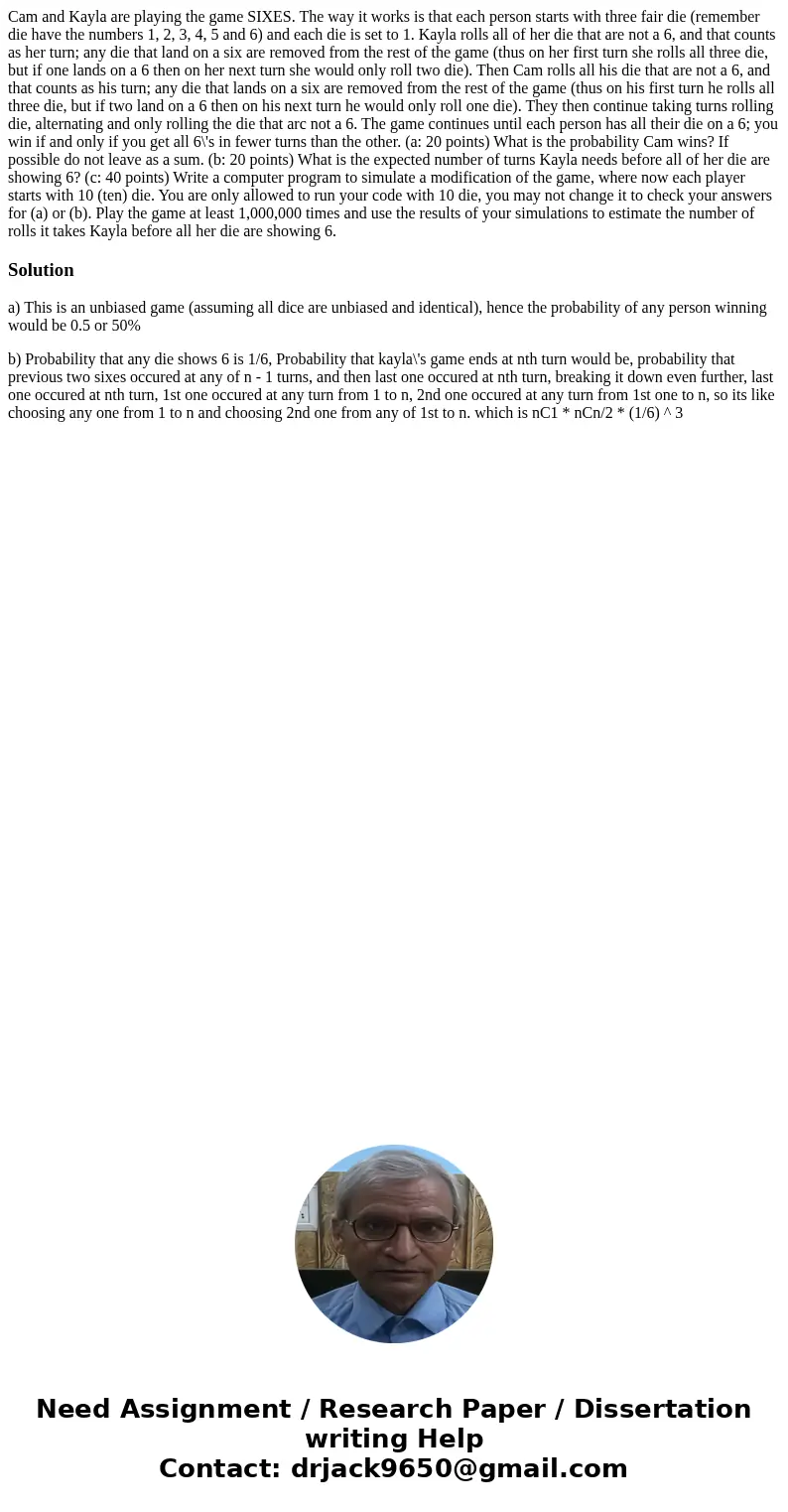 Cam and Kayla are playing the game SIXES. The way it works is that each person starts with three fair die (remember die have the numbers 1, 2, 3, 4, 5 and 6) and each die is set to 1. Kayla rolls all of her die that are not a 6, and that counts as her turn; any die that land on a six are removed from the rest of the game (thus on her first turn she rolls all three die, but if one lands on a 6 then on her next turn she would only roll two die). Then Cam rolls all his die that are not a 6, and that counts as his turn; any die that lands on a six are removed from the rest of the game (thus on his first turn he rolls all three die, but if two land on a 6 then on his next turn he would only roll one die). They then continue taking turns rolling die, alternating and only rolling the die that arc not a 6. The game continues until each person has all their die on a 6; you win if and only if you get all 6\'s in fewer turns than the other. (a: 20 points) What is the probability Cam wins? If possible do not leave as a sum. (b: 20 points) What is the expected number of turns Kayla needs before all of her die are showing 6? (c: 40 points) Write a computer program to simulate a modification of the game, where now each player starts with 10 (ten) die. You are only allowed to run your code with 10 die, you may not change it to check your answers for (a) or (b). Play the game at least 1,000,000 times and use the results of your simulations to estimate the number of rolls it takes Kayla before all her die are showing 6.

Solution

a) This is an unbiased game (assuming all dice are unbiased and identical), hence the probability of any person winning would be 0.5 or 50%

b) Probability that any die shows 6 is 1/6, Probability that kayla\'s game ends at nth turn would be, probability that previous two sixes occured at any of n - 1 turns, and then last one occured at nth turn, breaking it down even further, last one occured at nth turn, 1st one occured at any turn from 1 to n, 2nd one occured at any turn from 1st one to n, so its like choosing any one from 1 to n and choosing 2nd one from any of 1st to n. which is nC1 * nCn/2 * (1/6) ^ 3

Need Assignment / Research Paper / Dissertation writing Help
Contact: drjack9650@gmail.com